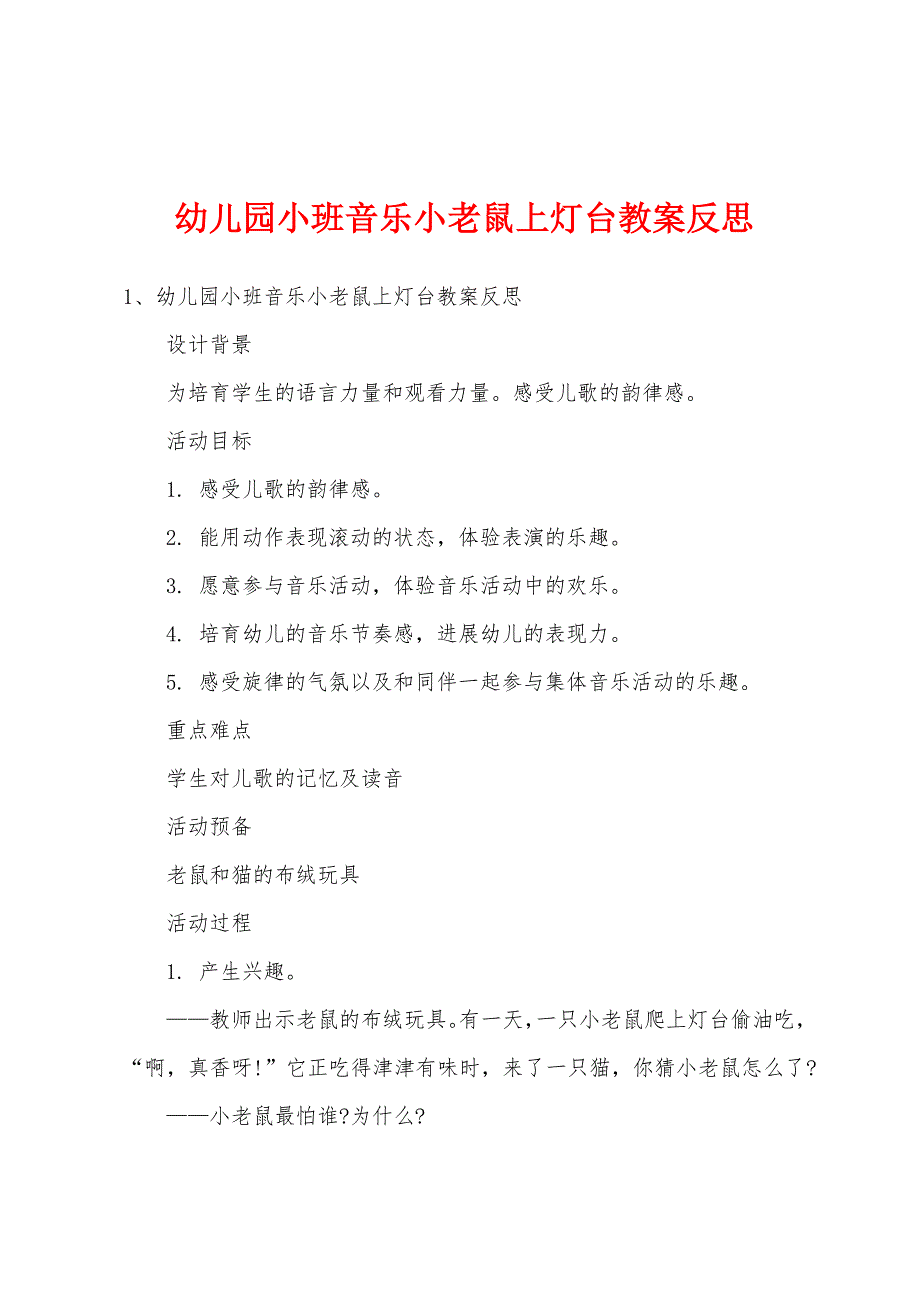 幼儿园小班音乐小老鼠上灯台教案反思

1、幼儿园小班音乐小老鼠上灯台教案反思

设计背景

为培育学生的语言力量和观看力量。感受儿歌的韵律感。

活动目标

1. 感受儿歌的韵律感。

2. 能用动作表现滚动的状态，体验表演的乐趣。

3. 愿意参与音乐活动，体验音乐活动中的欢乐。

4. 培育幼儿的音乐节奏感，进展幼儿的表现力。

5. 感受旋律的气氛以及和同伴一起参与集体音乐活动的乐趣。

重点难点

学生对儿歌的记忆及读音

活动预备

老鼠和猫的布绒玩具

活动过程

1. 产生兴趣。

——教师出示老鼠的布绒玩具。有一天，一只小老鼠爬上灯台偷油吃，“啊，真香呀!”它正吃得津津有味时，来了一只猫，你猜小老鼠怎么了?

——小老鼠最怕谁?为什么?